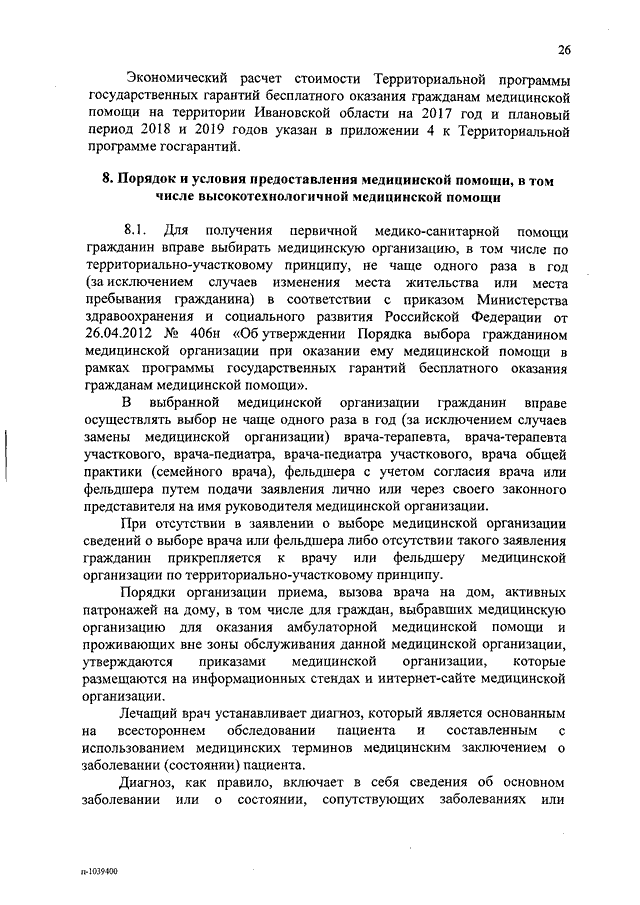 26

Экономический расчет стоимости Территориальной программы государственных гарантий бесплатного оказания гражданам медицинской помощи на территории Ивановской области на 2017 год и плановый период 2018 и 2019 годов указан в приложении 4 к Территориальной программе госгарантий.

8. Порядок и условия предоставления медицинской помощи, в том числе высокотехнологичной медицинской помощи

8.1. Для получения первичной медико-санитарной помощи гражданин вправе выбирать медицинскую организацию, в том числе по территориально-участковому принципу, не чаще одного раза в год (за исключением случаев изменения места жительства или места пребывания гражданина) в соответствии с приказом Министерства здравоохранения и социального развития Российской Федерации от 26.04.2012 № 406н «Об утверждении Порядка выбора гражданином медицинской организации при оказании ему медицинской помощи в рамках программы государственных гарантий бесплатного оказания гражданам медицинской помощи».

В выбранной медицинской организации гражданин вправе осуществлять выбор не чаще одного раза в год (за исключением случаев замены медицинской организации) врача-терапевта, врача-терапевта участкового, врача-педиатра, врача-педиатра участкового, врача общей практики (семейного врача), фельдшера с учетом согласия врача или фельдшера путем подачи заявления лично или через своего законного представителя на имя руководителя медицинской организации.

При отсутствии в заявлении о выборе медицинской организации сведений о выборе врача или фельдшера либо отсутствии такого заявления гражданин прикрепляется к врачу или фельдшеру медицинской организации по территориально-участковому принципу.

Порядки организации приема, вызова врача на дом, активных патронажей на дому, в том числе для граждан, выбравших медицинскую организацию для оказания амбулаторной медицинской помощи и проживающих вне зоны обслуживания данной медицинской организации, утверждаются приказами медицинской организации, которые размещаются на информационных стендах и интернет-сайте медицинской организации.

Лечащий врач устанавливает диагноз, который является основанным на всестороннем обследовании пациента и составленным с использованием медицинских терминов медицинским заключением о заболевании (состоянии) пациента.

Диагноз, как правило, включает в себя сведения об основном заболевании или о состоянии, сопутствующих заболеваниях или

п-1039400